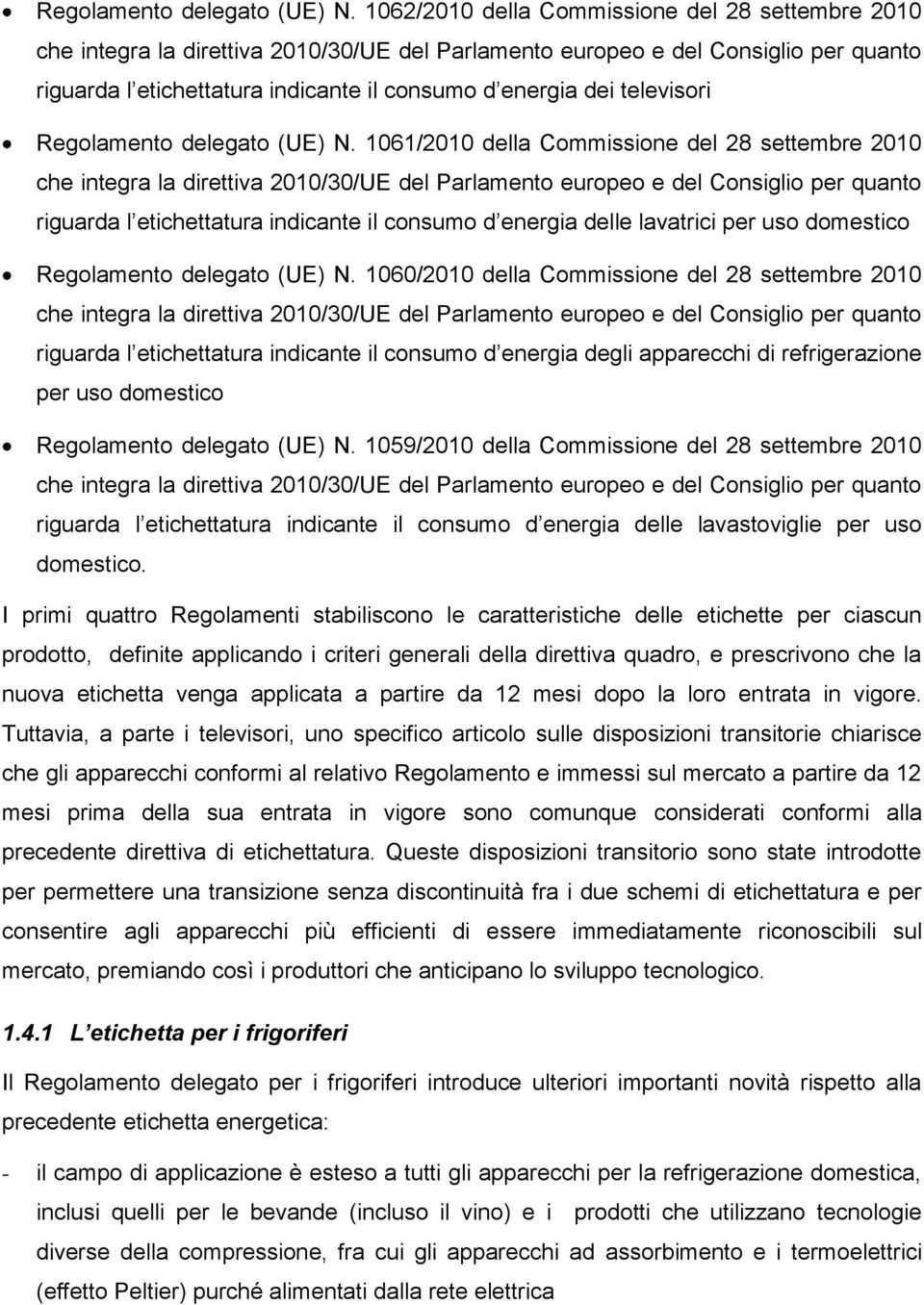 • Regolamento delegato (UE) N. 1062/2010 della Commissione del 28 settembre 2010 che integra la direttiva 2010/30/UE del Parlamento europeo e del Consiglio per quanto riguarda l etichettatura indicante il consumo d energia dei televisori

• Regolamento delegato (UE) N. 1061/2010 della Commissione del 28 settembre 2010 che integra la direttiva 2010/30/UE del Parlamento europeo e del Consiglio per quanto riguarda l etichettatura indicante il consumo d energia delle lavatrici per uso domestico

• Regolamento delegato (UE) N. 1060/2010 della Commissione del 28 settembre 2010 che integra la direttiva 2010/30/UE del Parlamento europeo e del Consiglio per quanto riguarda l etichettatura indicante il consumo d energia degli apparecchi di refrigerazione per uso domestico

• Regolamento delegato (UE) N. 1059/2010 della Commissione del 28 settembre 2010 che integra la direttiva 2010/30/UE del Parlamento europeo e del Consiglio per quanto riguarda l etichettatura indicante il consumo d energia delle lavastoviglie per uso domestico.

I primi quattro Regolamenti stabiliscono le caratteristiche delle etichette per ciascun prodotto, definite applicando i criteri generali della direttiva quadro, e prescrivono che la nuova etichetta venga applicata a partire da 12 mesi dopo la loro entrata in vigore. Tuttavia, a parte i televisori, uno specifico articolo sulle disposizioni transitorie chiarisce che gli apparecchi conformi al relativo Regolamento e immessi sul mercato a partire da 12 mesi prima della sua entrata in vigore sono comunque considerati conformi alla precedente direttiva di etichettatura. Queste disposizioni transitorio sono state introdotte per permettere una transizione senza discontinuità fra i due schemi di etichettatura e per consentire agli apparecchi più efficienti di essere immediatamente riconoscibili sul mercato, premiando così i produttori che anticipano lo sviluppo tecnologico.

1.4.1 L etichetta per i frigoriferi

Il Regolamento delegato per i frigoriferi introduce ulteriori importanti novità rispetto alla precedente etichetta energetica:

- il campo di applicazione è esteso a tutti gli apparecchi per la refrigerazione domestica, inclusi quelli per le bevande (incluso il vino) e i prodotti che utilizzano tecnologie diverse della compressione, fra cui gli apparecchi ad assorbimento e i termoelettrici (effetto Peltier) purché alimentati dalla rete elettrica